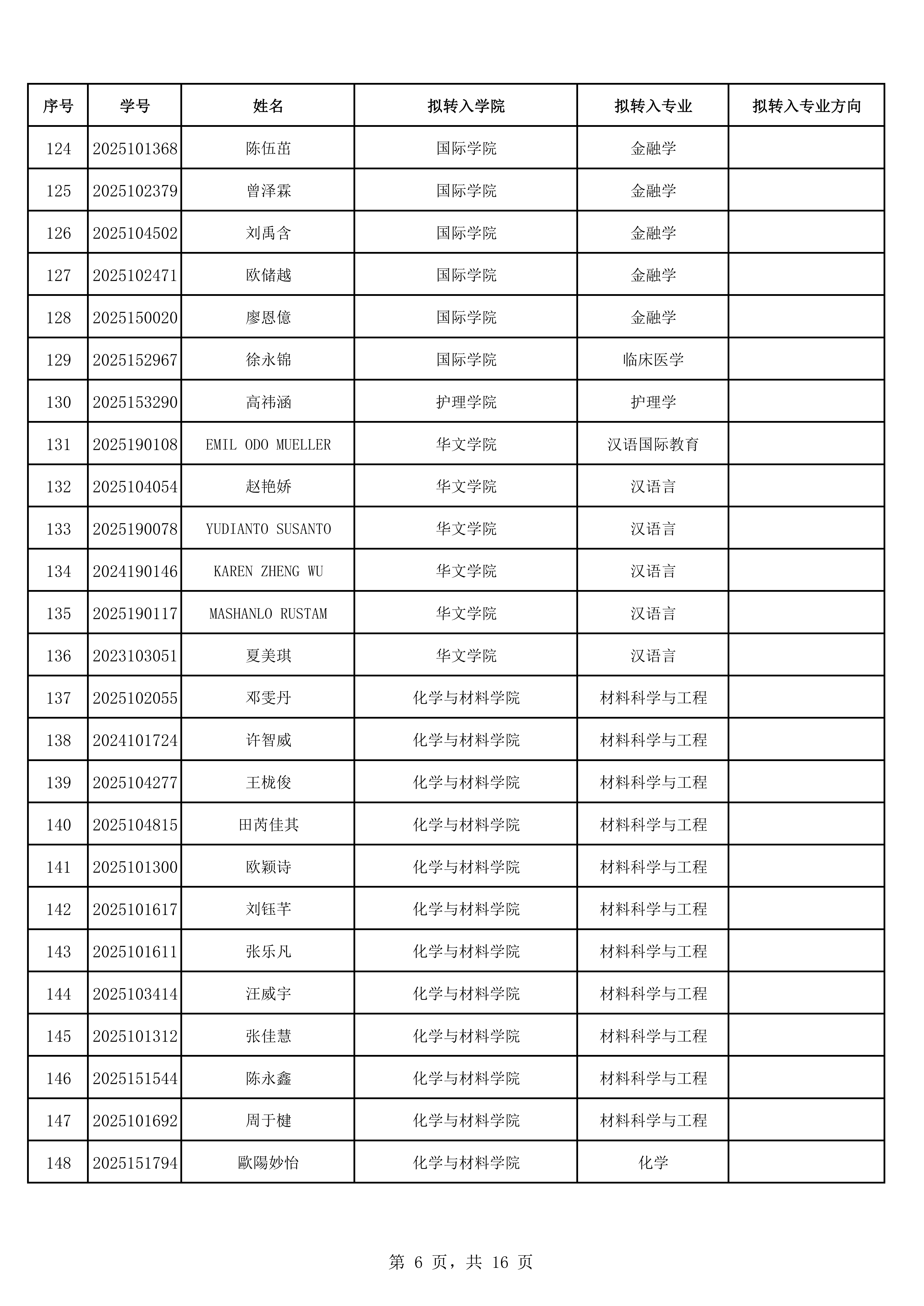 | 序号 | 学号 | 姓名 | 拟转入学院 | 拟转入专业 | 拟转入专业方向 |
|---|---|---|---|---|---|
| 124 | 2025101368 | 陈伍茁 | 国际学院 | 金融学 |  |
| 125 | 2025102379 | 曾泽霖 | 国际学院 | 金融学 |  |
| 126 | 2025104502 | 刘禹含 | 国际学院 | 金融学 |  |
| 127 | 2025102471 | 欧储越 | 国际学院 | 金融学 |  |
| 128 | 2025150020 | 廖恩億 | 国际学院 | 金融学 |  |
| 129 | 2025152967 | 徐永锦 | 国际学院 | 临床医学 |  |
| 130 | 2025153290 | 高祎涵 | 护理学院 | 护理学 |  |
| 131 | 2025190108 | EMIL ODO MUELLER | 华文学院 | 汉语国际教育 |  |
| 132 | 2025104054 | 赵艳娇 | 华文学院 | 汉语言 |  |
| 133 | 2025190078 | YUDIANTO SUSANTO | 华文学院 | 汉语言 |  |
| 134 | 2024190146 | KAREN ZHENG WU | 华文学院 | 汉语言 |  |
| 135 | 2025190117 | MASHANLO RUSTAM | 华文学院 | 汉语言 |  |
| 136 | 2023103051 | 夏美琪 | 华文学院 | 汉语言 |  |
| 137 | 2025102055 | 邓雯丹 | 化学与材料学院 | 材料科学与工程 |  |
| 138 | 2024101724 | 许智威 | 化学与材料学院 | 材料科学与工程 |  |
| 139 | 2025104277 | 王栊俊 | 化学与材料学院 | 材料科学与工程 |  |
| 140 | 2025104815 | 田芮佳其 | 化学与材料学院 | 材料科学与工程 |  |
| 141 | 2025101300 | 欧颖诗 | 化学与材料学院 | 材料科学与工程 |  |
| 142 | 2025101617 | 刘钰芊 | 化学与材料学院 | 材料科学与工程 |  |
| 143 | 2025101611 | 张乐凡 | 化学与材料学院 | 材料科学与工程 |  |
| 144 | 2025103414 | 汪威宇 | 化学与材料学院 | 材料科学与工程 |  |
| 145 | 2025101312 | 张佳慧 | 化学与材料学院 | 材料科学与工程 |  |
| 146 | 2025151544 | 陈永鑫 | 化学与材料学院 | 材料科学与工程 |  |
| 147 | 2025101692 | 周于楗 | 化学与材料学院 | 材料科学与工程 |  |
| 148 | 2025151794 | 歐陽妙怡 | 化学与材料学院 | 化学 |  |

第6页，共16页